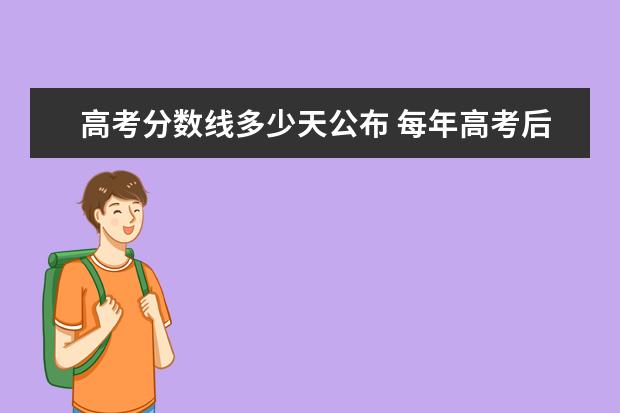 高考分数线多少天公布 每年高考后